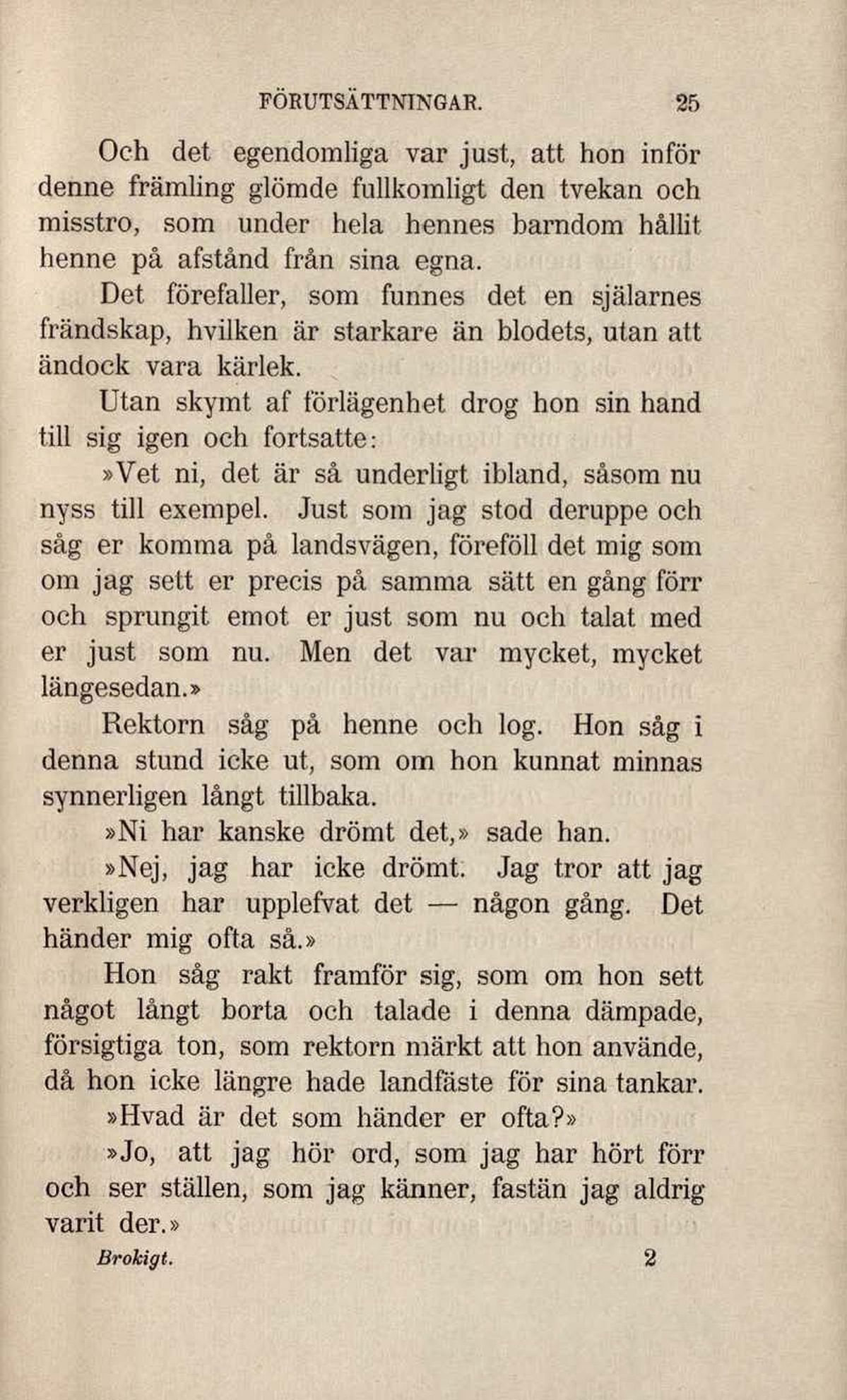 FÖRUTSÄTTNINGAR. 25

Och det egendomliga var just, att hon inför denne främling glömde fullkomligt den tvekan och misstro, som under hela hennes barndom hållit henne på afstånd från sina egna.

Det förefaller, som funnes det en själarnes frändskap, hvilken är starkare än blodets, utan att ändock vara kärlek.

Utan skymt af förlägenhet drog hon sin hand till sig igen och fortsatte:

»Vet ni, det är så underligt ibland, såsom nu nyss till exempel. Just som jag stod deruppe och såg er komma på landsvägen, föreföll det mig som om jag sett er precis på samma sätt en gång förr och sprungit emot er just som nu och talat med er just som nu. Men det var mycket, mycket längesedan.»

Rektorn såg på henne och log. Hon såg i denna stund icke ut, som om hon kunnat minnas synnerligen långt tillbaka.

»Ni har kanske drömt det,» sade han.

»Nej, jag har icke drömt. Jag tror att jag verkligen har upplefvat det — någon gång. Det händer mig ofta så.»

Hon såg rakt framför sig, som om hon sett något långt borta och talade i denna dämpade, försigtiga ton, som rektorn märkt att hon använde, då hon icke längre hade landfäste för sina tankar.

»Hvad är det som händer er ofta?»

»Jo, att jag hör ord, som jag har hört förr och ser ställen, som jag känner, fastän jag aldrig varit der.»

Brokigt. 2